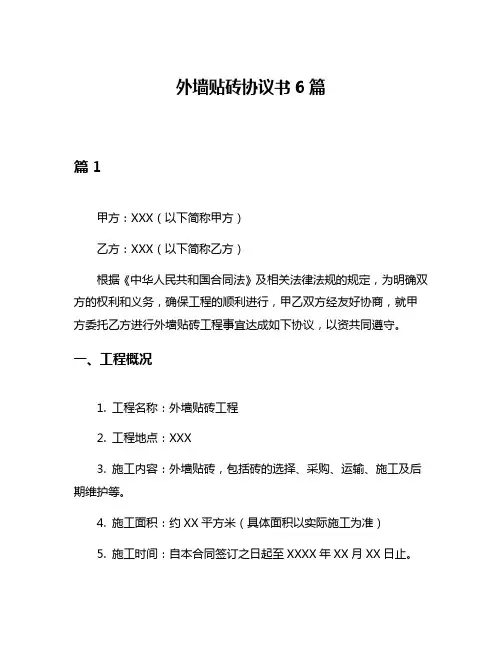 外墙贴砖协议书 6 篇

篇 1

甲方：XXX（以下简称甲方）

乙方：XXX（以下简称乙方）

根据《中华人民共和国合同法》及相关法律法规的规定，为明确双方的权利和义务，确保工程的顺利进行，甲乙双方经友好协商，就甲方委托乙方进行外墙贴砖工程事宜达成如下协议，以资共同遵守。

一、工程概况

1. 工程名称：外墙贴砖工程

2. 工程地点：XXX

3. 施工内容：外墙贴砖，包括砖的选择、采购、运输、施工及后期维护等。

4. 施工面积：约 XX 平方米（具体面积以实际施工为准）

5. 施工时间：自本合同签订之日起至 XXXX 年 XX 月 XX 日止。